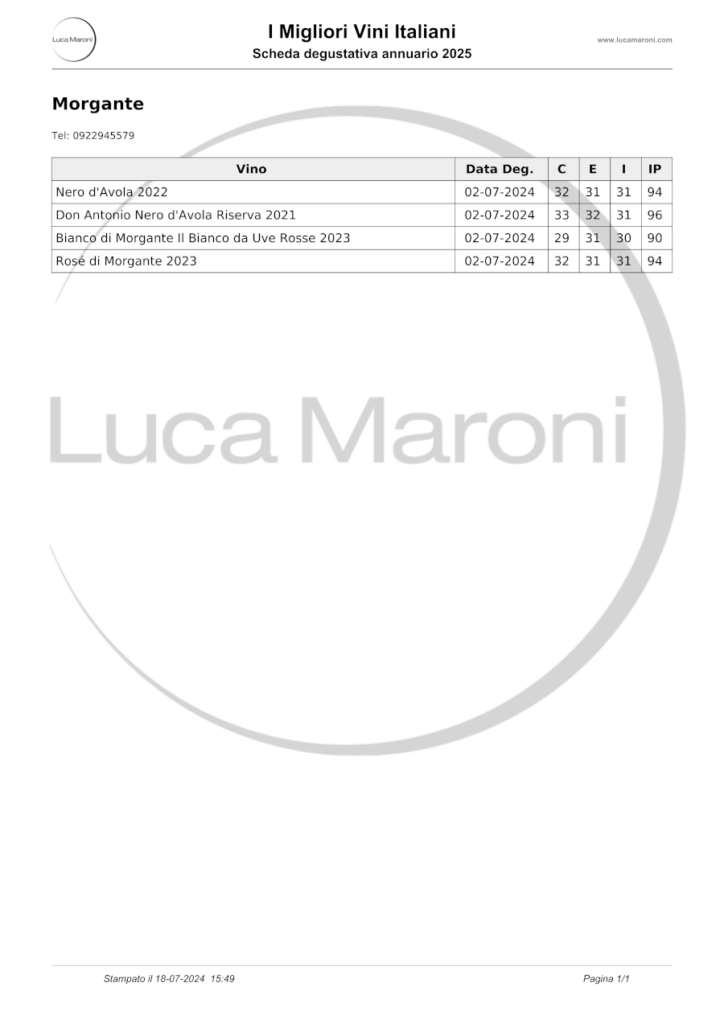 Luca Maroni

I Migliori Vini Italiani
Scheda degustativa annuario 2025

www.lucamaroni.com

Morgante

Tel: 0922945579

| Vino | Data Deg. | C | E | I | IP |
|---|---|---|---|---|---|
| Nero d'Avola 2022 | 02-07-2024 | 32 | 31 | 31 | 94 |
| Don Antonio Nero d'Avola Riserva 2021 | 02-07-2024 | 33 | 32 | 31 | 96 |
| Bianco di Morgante Il Bianco da Uve Rosse 2023 | 02-07-2024 | 29 | 31 | 30 | 90 |
| Rosé di Morgante 2023 | 02-07-2024 | 32 | 31 | 31 | 94 |

Stampato il 18-07-2024 15:49

Pagina 1/1

Luca Maroni